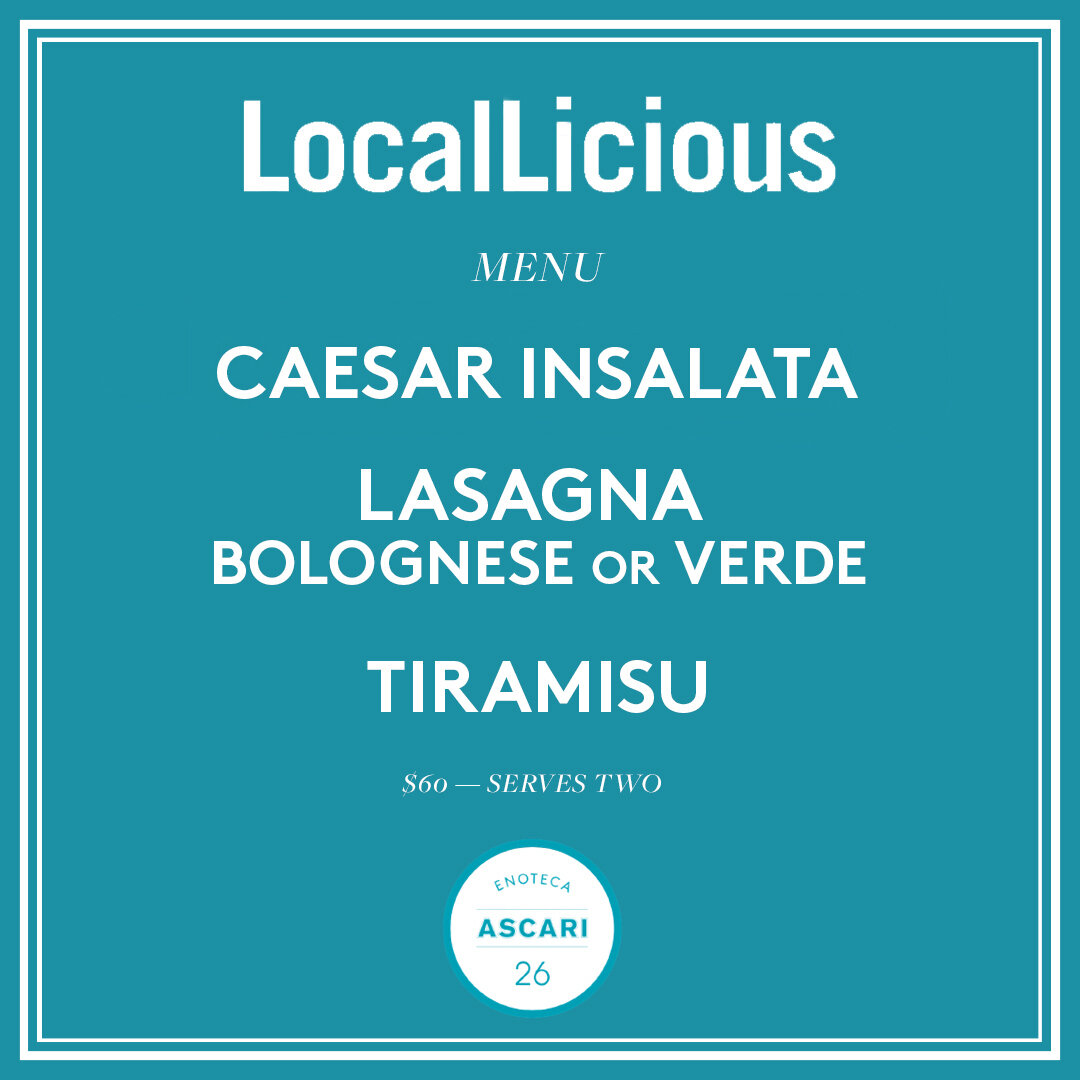 LocalLicious

MENU

CAESAR INSALATA

LASAGNA
BOLOGNESE OR VERDE

TIRAMISU

$60 — SERVES TWO

ENOTECA
ASCARI
26